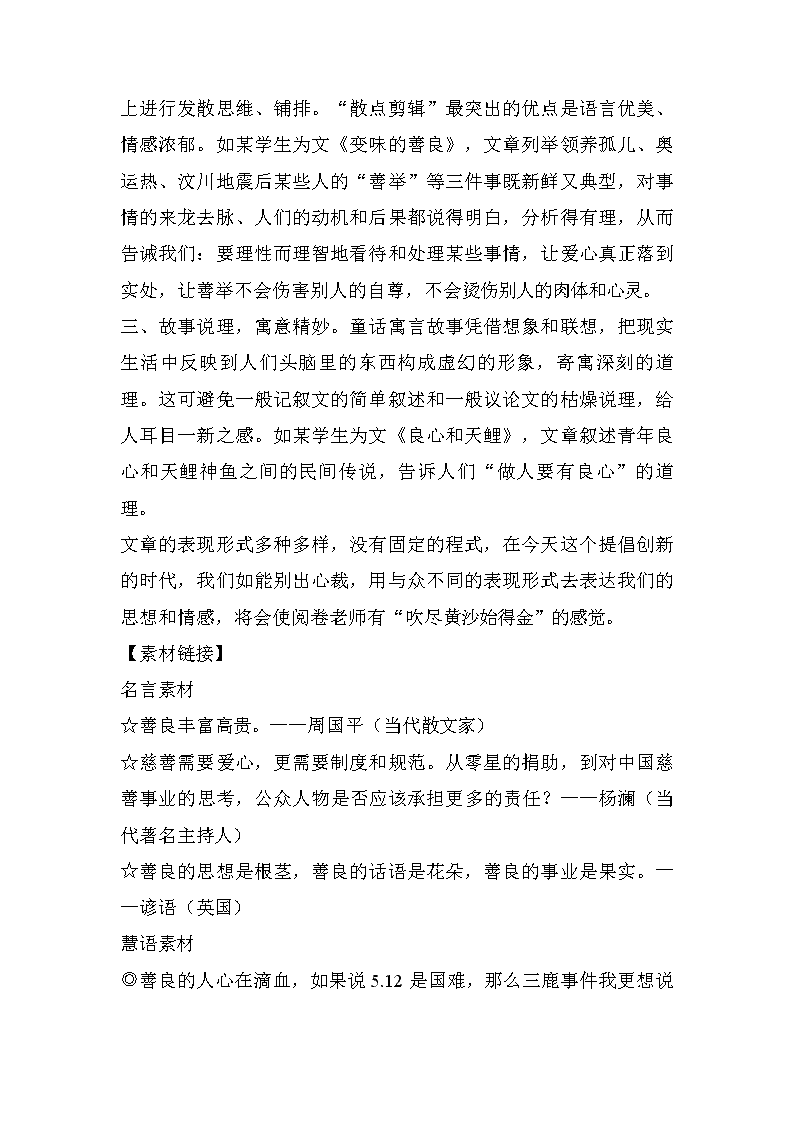 上进行发散思维、铺排。“散点剪辑”最突出的优点是语言优美、情感浓郁。如某学生为文《变味的善良》，文章列举领养孤儿、奥运热、汶川地震后某些人的“善举”等三件事既新鲜又典型，对事情的来龙去脉、人们的动机和后果都说得明白，分析得有理，从而告诫我们：要理性而理智地看待和处理某些事情，让爱心真正落到实处，让善举不会伤害别人的自尊，不会烫伤别人的肉体和心灵。

三、故事说理，寓意精妙。童话寓言故事凭借想象和联想，把现实生活中反映到人们头脑里的东西构成虚幻的形象，寄寓深刻的道理。这可避免一般记叙文的简单叙述和一般议论文的枯燥说理，给人耳目一新之感。如某学生为文《良心和天鲤》，文章叙述青年良心和天鲤神鱼之间的民间传说，告诉人们“做人要有良心”的道理。

文章的表现形式多种多样，没有固定的程式，在今天这个提倡创新的时代，我们如能别出心裁，用与众不同的表现形式去表达我们的思想和情感，将会使阅卷老师有“吹尽黄沙始得金”的感觉。

【素材链接】

名言素材

☆善良丰富高贵。——周国平（当代散文家）

☆慈善需要爱心，更需要制度和规范。从零星的捐助，到对中国慈善事业的思考，公众人物是否应该承担更多的责任？——杨澜（当代著名主持人）

☆善良的思想是根茎，善良的话语是花朵，善良的事业是果实。——谚语（英国）

慧语素材

◎善良的人心在滴血，如果说 5.12 是国难，那么三鹿事件我更想说